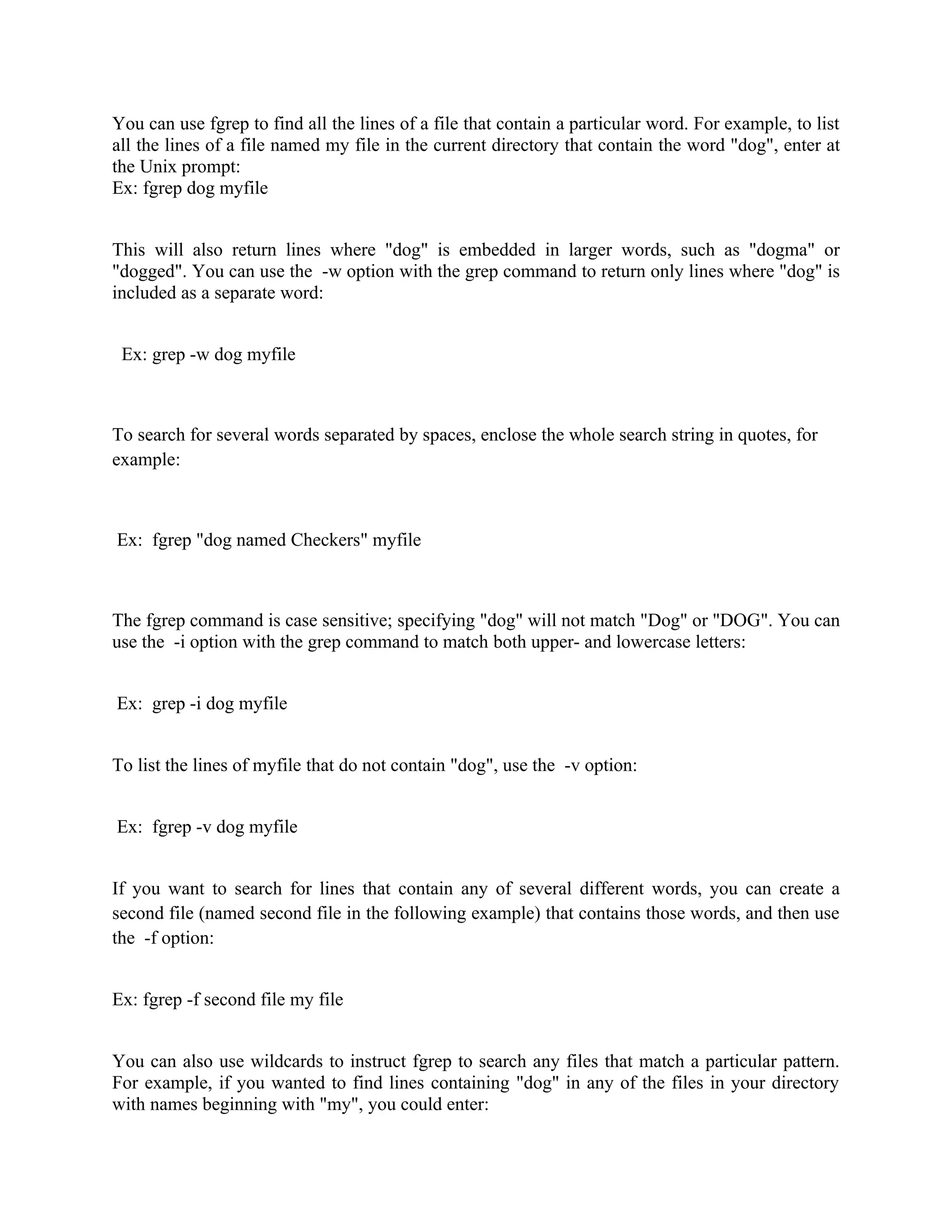 You can use fgrep to find all the lines of a file that contain a particular word. For example, to list all the lines of a file named my file in the current directory that contain the word "dog", enter at the Unix prompt:
Ex: fgrep dog myfile

This will also return lines where "dog" is embedded in larger words, such as "dogma" or "dogged". You can use the -w option with the grep command to return only lines where "dog" is included as a separate word:

Ex: grep -w dog myfile

To search for several words separated by spaces, enclose the whole search string in quotes, for example:

Ex: fgrep "dog named Checkers" myfile

The fgrep command is case sensitive; specifying "dog" will not match "Dog" or "DOG". You can use the -i option with the grep command to match both upper- and lowercase letters:

Ex: grep -i dog myfile

To list the lines of myfile that do not contain "dog", use the -v option:

Ex: fgrep -v dog myfile

If you want to search for lines that contain any of several different words, you can create a second file (named second file in the following example) that contains those words, and then use the -f option:

Ex: fgrep -f second file my file

You can also use wildcards to instruct fgrep to search any files that match a particular pattern. For example, if you wanted to find lines containing "dog" in any of the files in your directory with names beginning with "my", you could enter: